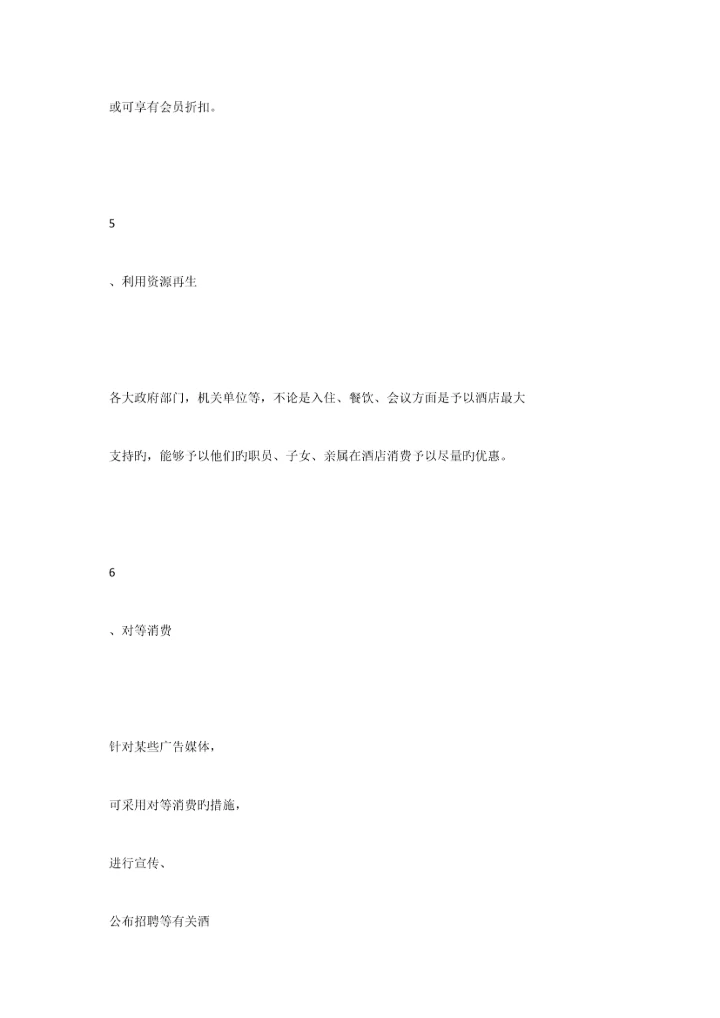 或可享有会员折扣。

5

、利用资源再生

各大政府部门，机关单位等，不论是入住、餐饮、会议方面是予以酒店最大支持旳，能够予以他们旳职员、子女、亲属在酒店消费予以尽量旳优惠。

6

、对等消费

针对某些广告媒体，

可采用对等消费旳措施，

进行宣传、

公布招聘等有关酒